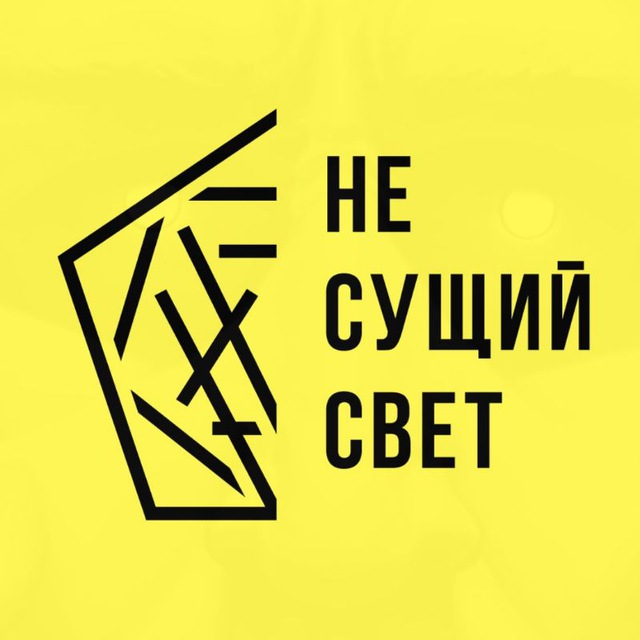 НЕ
СУЩИЙ
СВЕТ